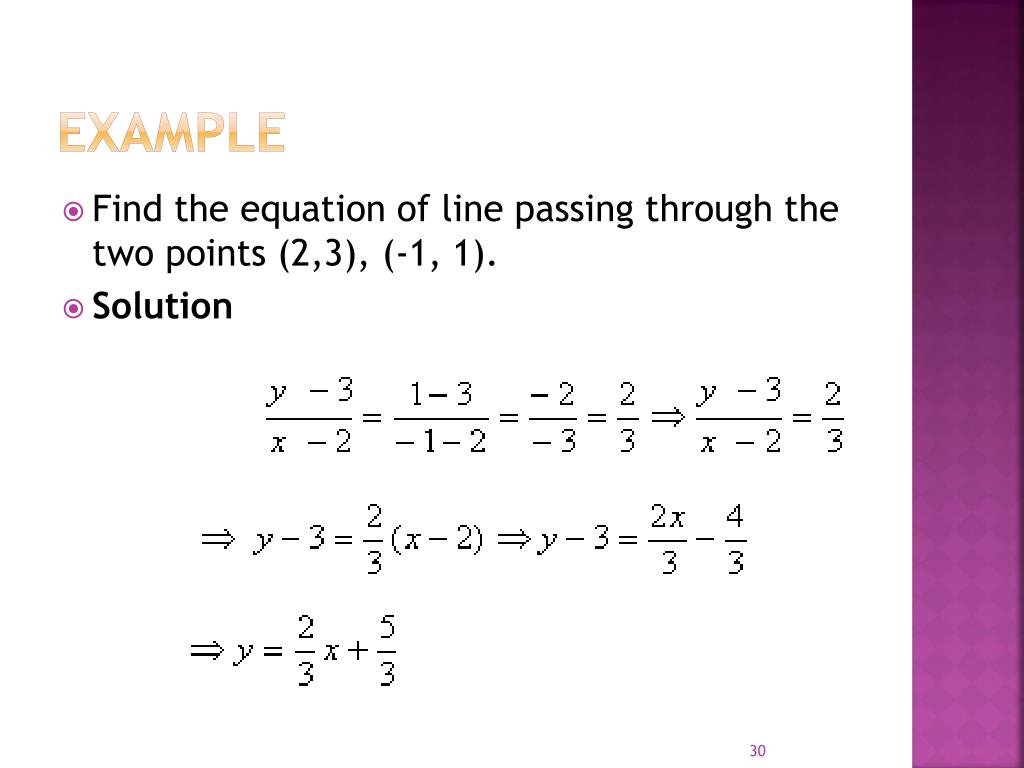 EXAMPLE

Find the equation of line passing through the two points (2,3), (-1, 1).

Solution

$\frac{y-3}{x-2} = \frac{1-3}{-1-2} = \frac{-2}{-3} = \frac{2}{3} \Rightarrow \frac{y-3}{x-2} = \frac{2}{3}$

$\Rightarrow y-3 = \frac{2}{3}(x-2) \Rightarrow y-3 = \frac{2x}{3} - \frac{4}{3}$

$\Rightarrow y = \frac{2}{3}x + \frac{5}{3}$

30